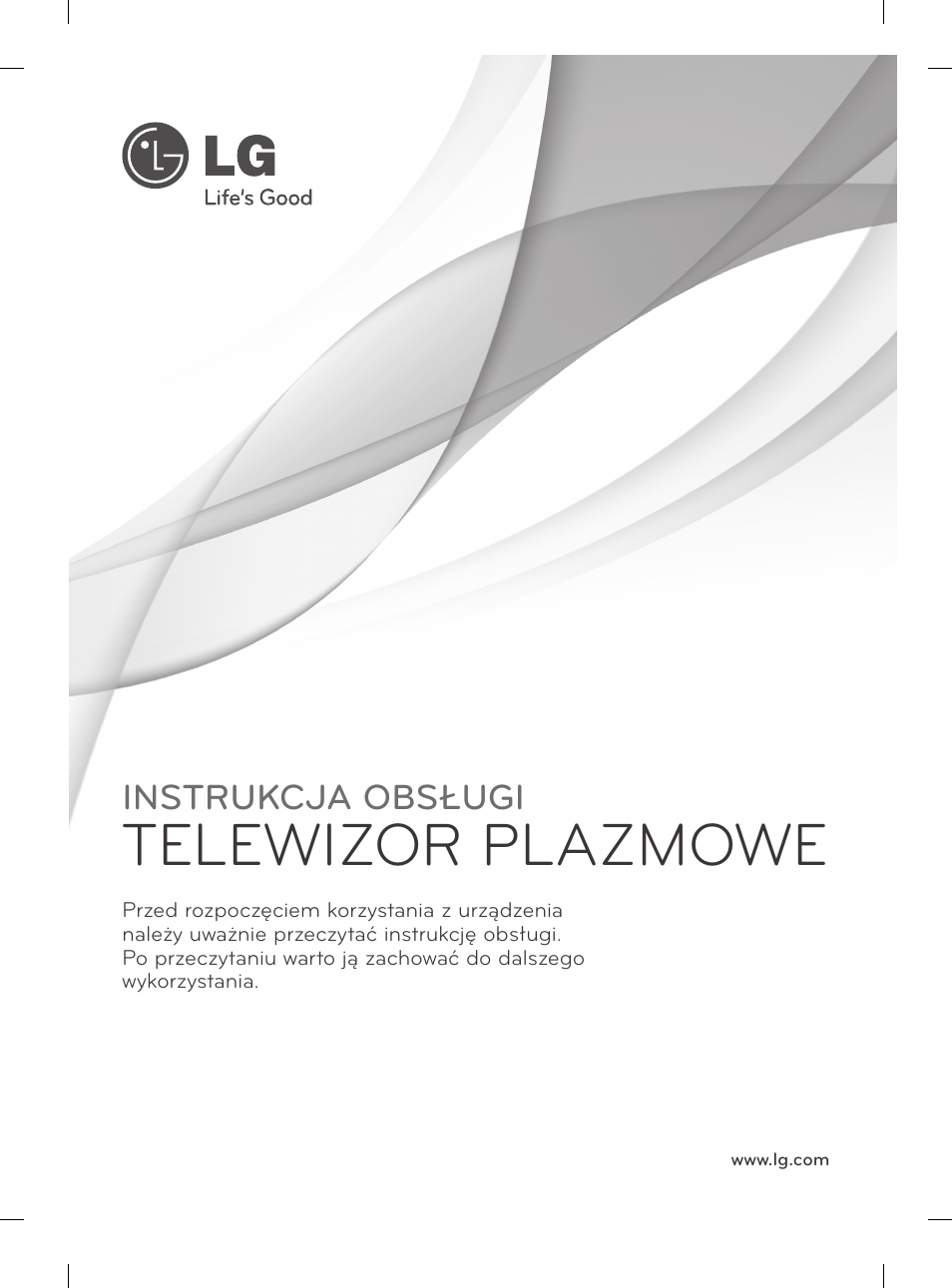 LG
Life's Good

INSTRUKCJA OBSŁUGI
TELEWIZOR PLAZMOWE

Przed rozpoczęciem korzystania z urządzenia należy uważnie przeczytać instrukcję obsługi. Po przeczytaniu warto ją zachować do dalszego wykorzystania.

www.lg.com